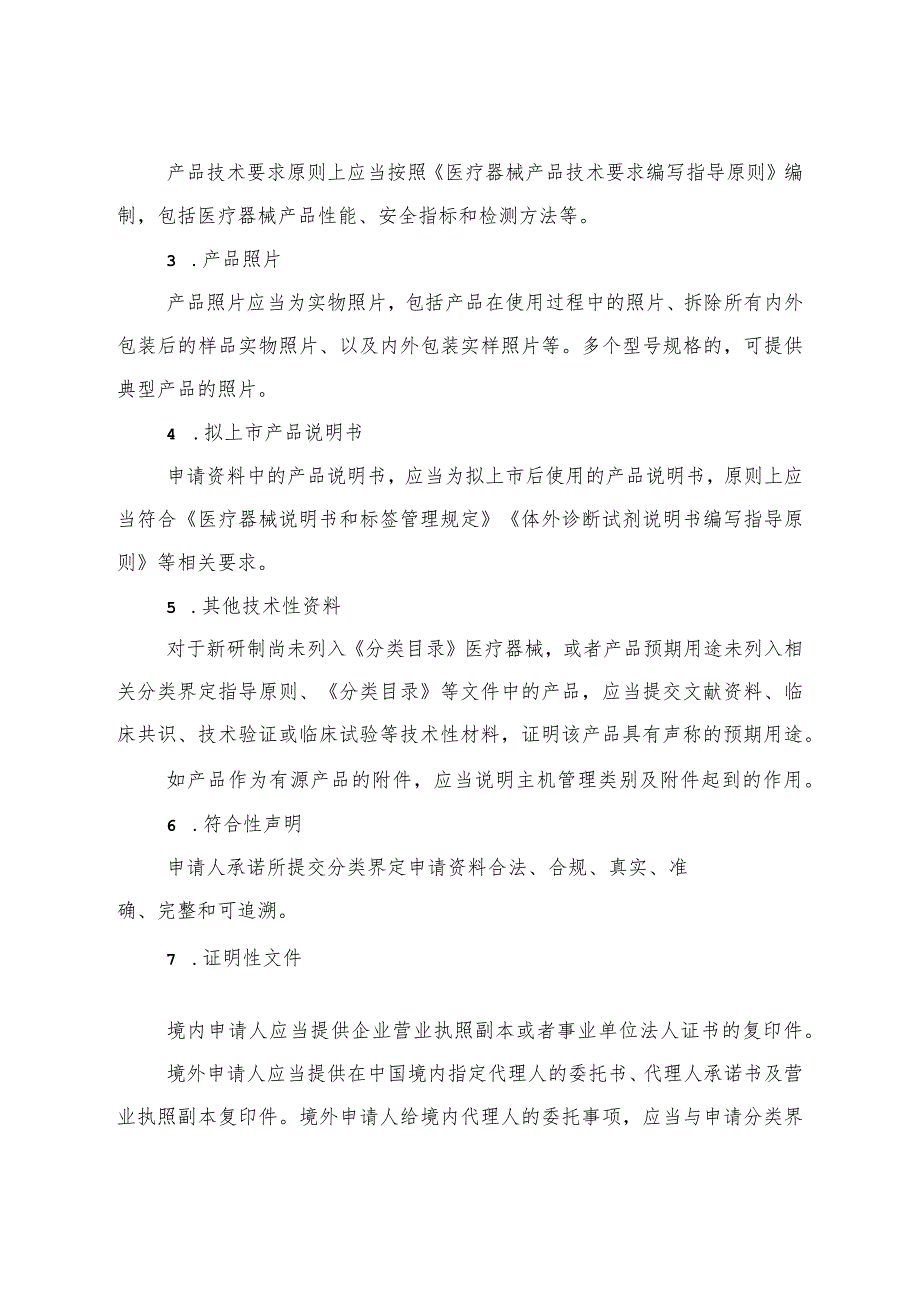 产品技术要求原则上应当按照《医疗器械产品技术要求编写指导原则》编制，包括医疗器械产品性能、安全指标和检测方法等。

3 .产品照片

产品照片应当为实物照片，包括产品在使用过程中的照片、拆除所有内外包装后的样品实物照片、以及内外包装实样照片等。多个型号规格的，可提供典型产品的照片。

4 .拟上市产品说明书

申请资料中的产品说明书，应当为拟上市后使用的产品说明书，原则上应当符合《医疗器械说明书和标签管理规定》《体外诊断试剂说明书编写指导原则》等相关要求。

5 .其他技术性资料

对于新研制尚未列入《分类目录》医疗器械，或者产品预期用途未列入相关分类界定指导原则、《分类目录》等文件中的产品，应当提交文献资料、临床共识、技术验证或临床试验等技术性材料，证明该产品具有声称的预期用途。

如产品作为有源产品的附件，应当说明主机管理类别及附件起到的作用。

6 .符合性声明

申请人承诺所提交分类界定申请资料合法、合规、真实、准确、完整和可追溯。

7 .证明性文件

境内申请人应当提供企业营业执照副本或者事业单位法人证书的复印件。

境外申请人应当提供在中国境内指定代理人的委托书、代理人承诺书及营业执照副本复印件。境外申请人给境内代理人的委托事项，应当与申请分类界